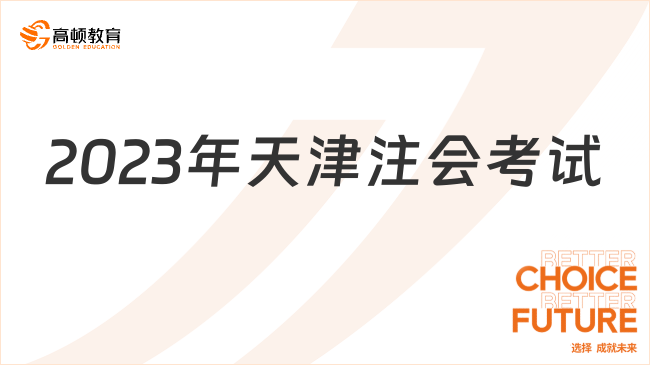 高顿教育
GOLDEN EDUCATION

2023年天津注会考试

BETTER
CHOICE
BETTER
FUTURE
选择 成就未来